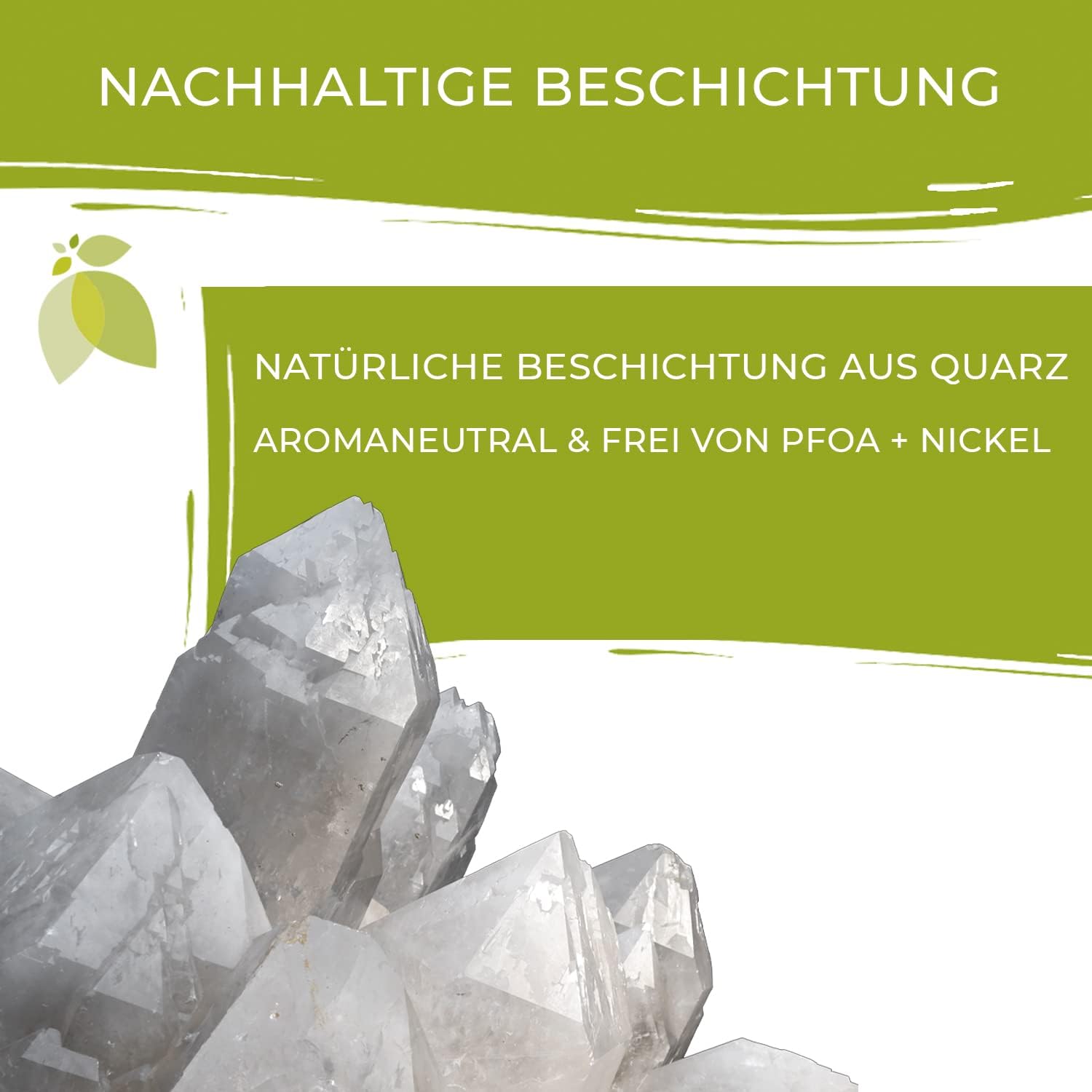 NACHHALTIGE BESCHICHTUNG

NATÜRLICHE BESCHICHTUNG AUS QUARZ

AROMANEUTRAL & FREI VON PFOA + NICKEL